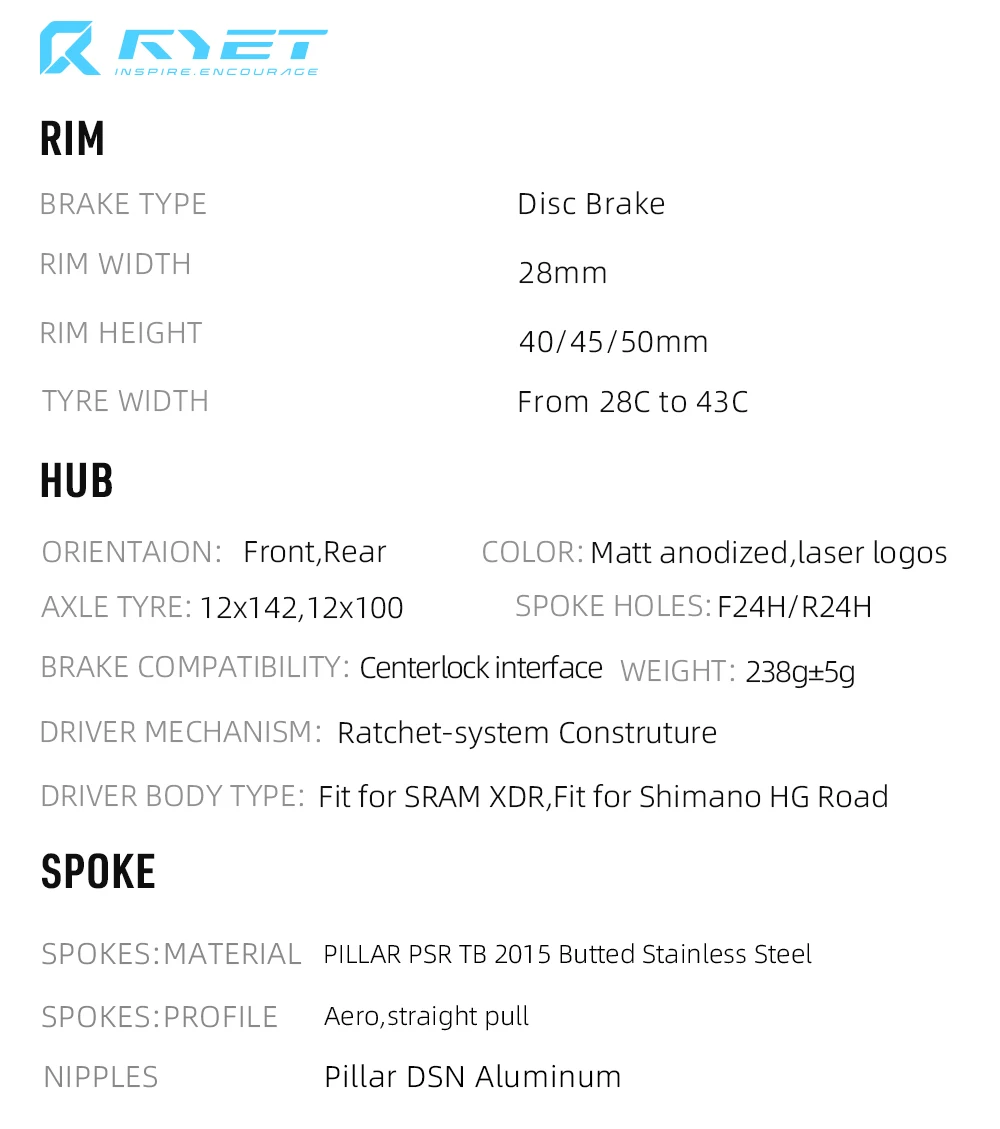 RYET
INSPIRE.ENCOURAGE

RIM

BRAKE TYPE Disc Brake
RIM WIDTH 28mm
RIM HEIGHT 40/45/50mm
TYRE WIDTH From 28C to 43C

HUB

ORIENTAION: Front,Rear
COLOR: Matt anodized,laser logos
AXLE TYRE: 12x142,12x100
SPOKE HOLES: F24H/R24H
BRAKE COMPATIBILITY: Centerlock interface
WEIGHT: 238g±5g
DRIVER MECHANISM: Ratchet-system Construture
DRIVER BODY TYPE: Fit for SRAM XDR,Fit for Shimano HG Road

SPOKE

SPOKES:MATERIAL PILLAR PSR TB 2015 Butted Stainless Steel
SPOKES:PROFILE Aero,straight pull
NIPPLES Pillar DSN Aluminum